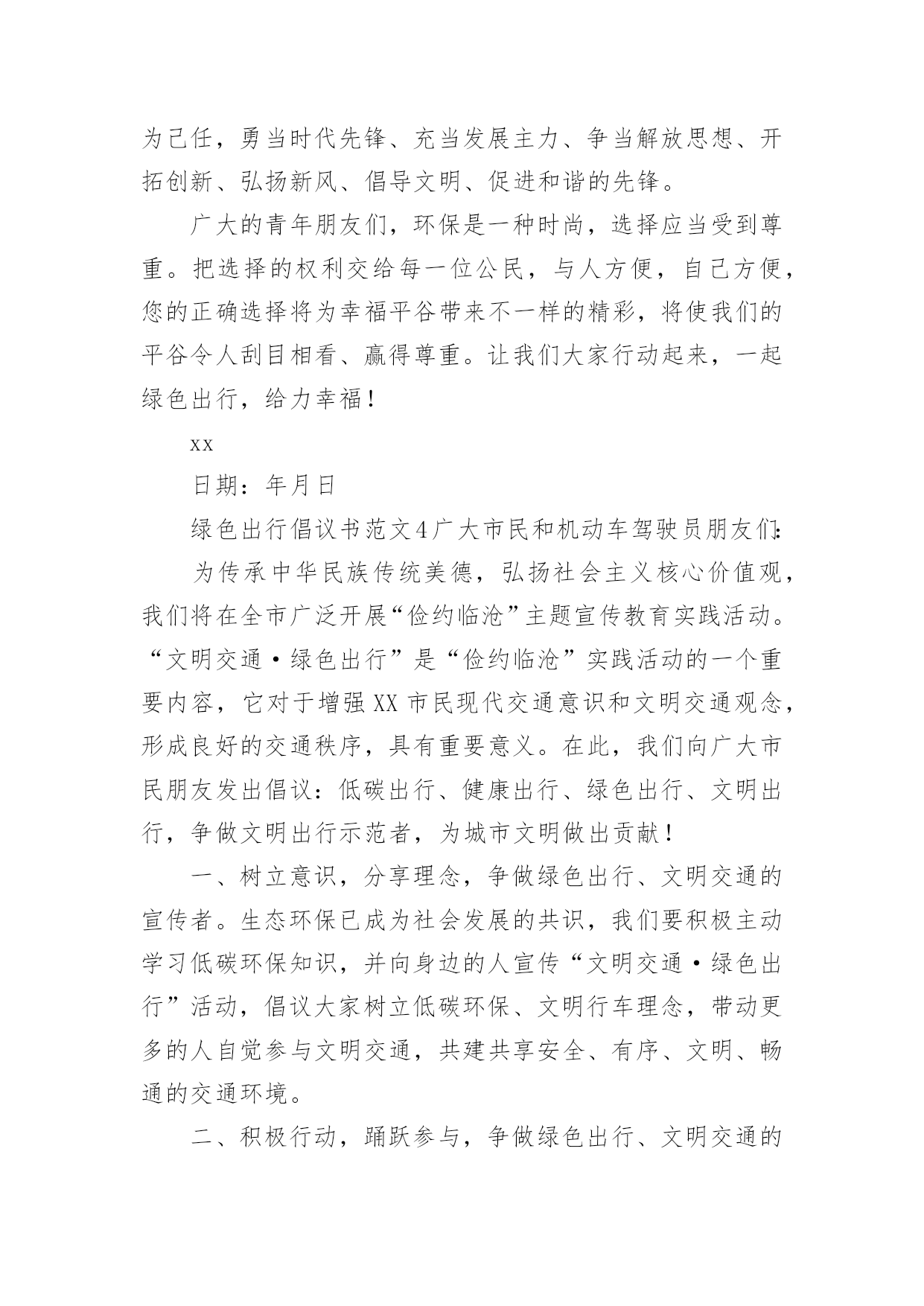 为己任，勇当时代先锋、充当发展主力、争当解放思想、开拓创新、弘扬新风、倡导文明、促进和谐的先锋。

广大的青年朋友们，环保是一种时尚，选择应当受到尊重。把选择的权利交给每一位公民，与人方便，自己方便，您的正确选择将为幸福平谷带来不一样的精彩，将使我们的平谷令人刮目相看、赢得尊重。让我们大家行动起来，一起绿色出行，给力幸福！

xx

日期：年月日

绿色出行倡议书范文4广大市民和机动车驾驶员朋友们:

为传承中华民族传统美德，弘扬社会主义核心价值观，我们将在全市广泛开展“俭约临沧”主题宣传教育实践活动。“文明交通·绿色出行”是“俭约临沧”实践活动的一个重要内容，它对于增强XX市民现代交通意识和文明交通观念，形成良好的交通秩序，具有重要意义。在此，我们向广大市民朋友发出倡议：低碳出行、健康出行、绿色出行、文明出行，争做文明出行示范者，为城市文明做出贡献！

一、树立意识，分享理念，争做绿色出行、文明交通的宣传者。生态环保已成为社会发展的共识，我们要积极主动学习低碳环保知识，并向身边的人宣传“文明交通·绿色出行”活动，倡议大家树立低碳环保、文明行车理念，带动更多的人自觉参与文明交通，共建共享安全、有序、文明、畅通的交通环境。

二、积极行动，踊跃参与，争做绿色出行、文明交通的